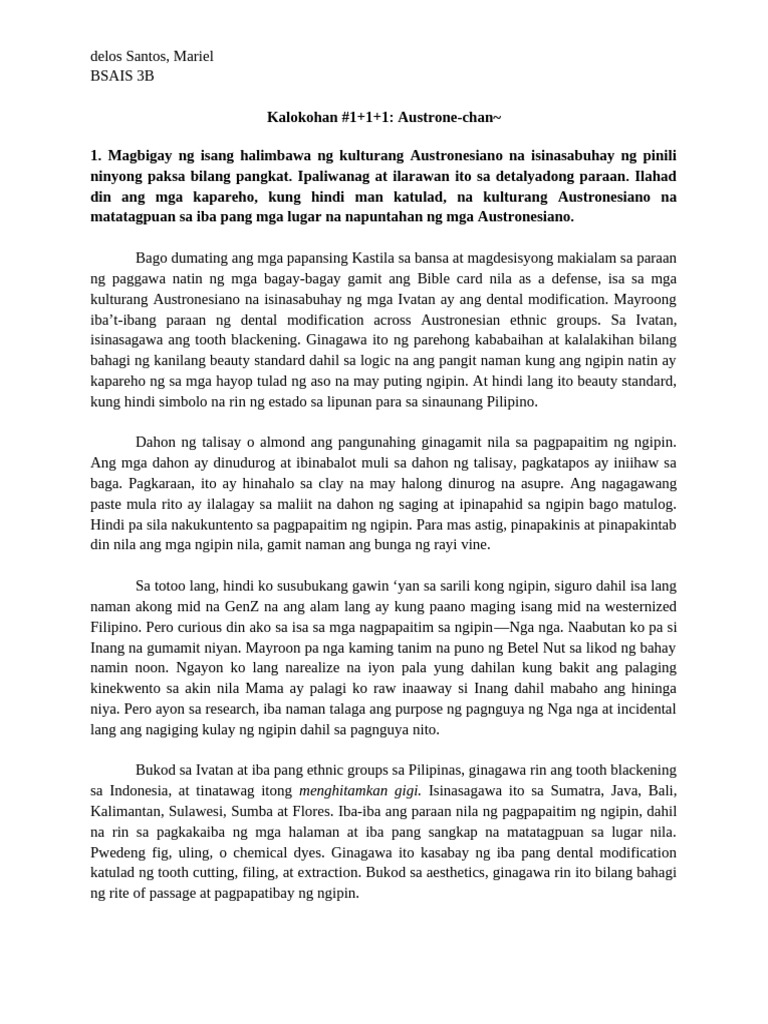 delos Santos, Mariel
BSAIS 3B

Kalokohan #1+1+1: Austrone-chan~

1. Magbigay ng isang halimbawa ng kulturang Austronesiano na isinasabuhay ng pinili ninyong paksa bilang pangkat. Ipaliwanag at ilarawan ito sa detalyadong paraan. Ilahad din ang mga kapareho, kung hindi man katulad, na kulturang Austronesiano na matatagpuan sa iba pang mga lugar na napuntahan ng mga Austronesiano.

Bago dumating ang mga papansing Kastila sa bansa at magdesisyong makialam sa paraan ng paggawa natin ng mga bagay-bagay gamit ang Bible card nila as a defense, isa sa mga kulturang Austronesiano na isinasabuhay ng mga Ivatan ay ang dental modification. Mayroong iba't-ibang paraan ng dental modification across Austronesian ethnic groups. Sa Ivatan, isinasagawa ang tooth blackening. Ginagawa ito ng parehong kababaihan at kalalakihan bilang bahagi ng kanilang beauty standard dahil sa logic na ang pangit naman kung ang ngipin natin ay kapareho ng sa mga hayop tulad ng aso na may puting ngipin. At hindi lang ito beauty standard, kung hindi simbolo na rin ng estado sa lipunan para sa sinaunang Pilipino.

Dahon ng talisay o almond ang pangunahing ginagamit nila sa pagpapaitim ng ngipin. Ang mga dahon ay dinudurog at ibinabalot muli sa dahon ng talisay, pagkatapos ay iniihaw sa baga. Pagkaraan, ito ay hinahalo sa clay na may halong dinurog na asupre. Ang nagagawang paste mula rito ay ilalagay sa maliit na dahon ng saging at ipinapahid sa ngipin bago matulog. Hindi pa sila nakukuntento sa pagpapaitim ng ngipin. Para mas astig, pinapakinis at pinapakintab din nila ang mga ngipin nila, gamit naman ang bunga ng rayi vine.

Sa totoo lang, hindi ko susubukang gawin 'yan sa sarili kong ngipin, siguro dahil isa lang naman akong mid na GenZ na ang alam lang ay kung paano maging isang mid na westernized Filipino. Pero curious din ako sa isa sa mga nagpapaitim sa ngipin—Nga nga. Naabutan ko pa si Inang na gumamit niyan. Mayroon pa nga kaming tanim na puno ng Betel Nut sa likod ng bahay namin noon. Ngayon ko lang narealize na iyon pala yung dahilan kung bakit ang palaging kinekwento sa akin nila Mama ay palagi ko raw inaaway si Inang dahil mabaho ang hininga niya. Pero ayon sa research, iba naman talaga ang purpose ng pagnguya ng Nga nga at incidental lang ang nagiging kulay ng ngipin dahil sa pagnguya nito.

Bukod sa Ivatan at iba pang ethnic groups sa Pilipinas, ginagawa rin ang tooth blackening sa Indonesia, at tinatawag itong menghitamkan gigi. Isinasagawa ito sa Sumatra, Java, Bali, Kalimantan, Sulawesi, Sumba at Flores. Iba-iba ang paraan nila ng pagpapaitim ng ngipin, dahil na rin sa pagkakaiba ng mga halaman at iba pang sangkap na matatagpuan sa lugar nila. Pwedeng fig, uling, o chemical dyes. Ginagawa ito kasabay ng iba pang dental modification katulad ng tooth cutting, filing, at extraction. Bukod sa aesthetics, ginagawa rin ito bilang bahagi ng rite of passage at pagpapatibay ng ngipin.